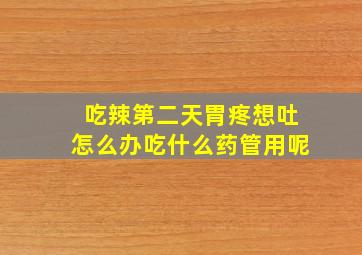 吃辣第二天胃疼想吐
怎么办吃什么药管用呢